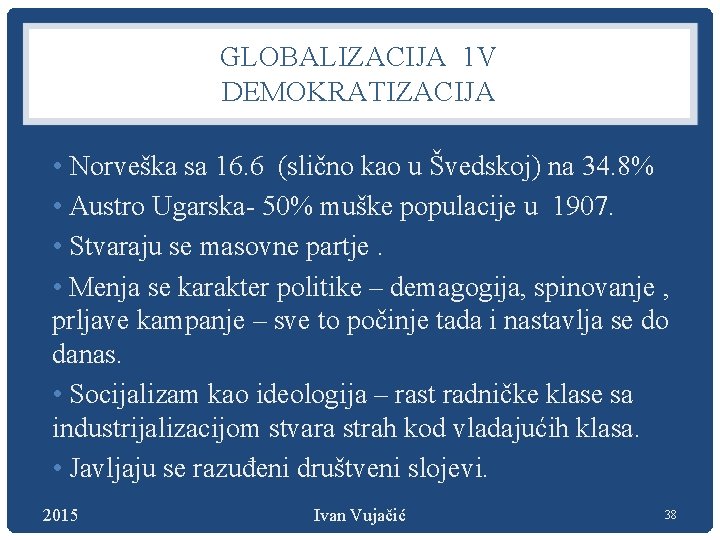 GLOBALIZACIJA 1V DEMOKRATIZACIJA

• Norveška sa 16.6 (slično kao u Švedskoj) na 34.8%
• Austro Ugarska- 50% muške populacije u 1907.
• Stvaraju se masovne partje .
• Menja se karakter politike – demagogija, spinovanje , prljave kampanje – sve to počinje tada i nastavlja se do danas.
• Socijalizam kao ideologija – rast radničke klase sa industrijalizacijom stvara strah kod vladajućih klasa.
• Javljaju se razuđeni društveni slojevi.

2015

Ivan Vujačić

38